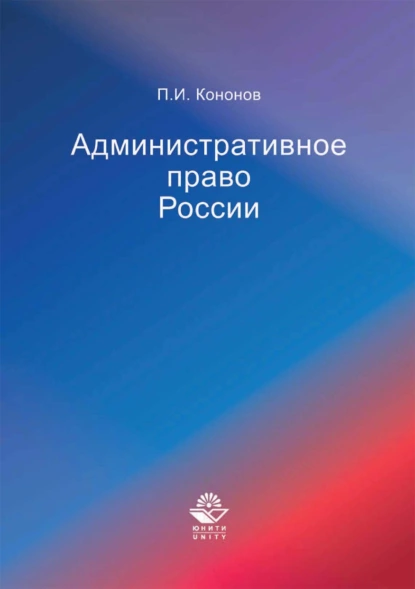 П.И. Кононов

Административное право России

ЮНИТИ
UNITY